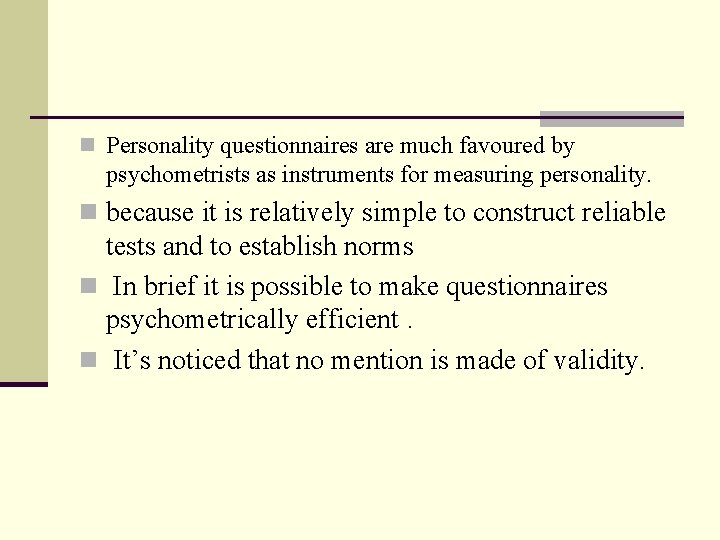 Personality questionnaires are much favoured by psychometrists as instruments for measuring personality.

because it is relatively simple to construct reliable tests and to establish norms

In brief it is possible to make questionnaires psychometrically efficient .

It’s noticed that no mention is made of validity.